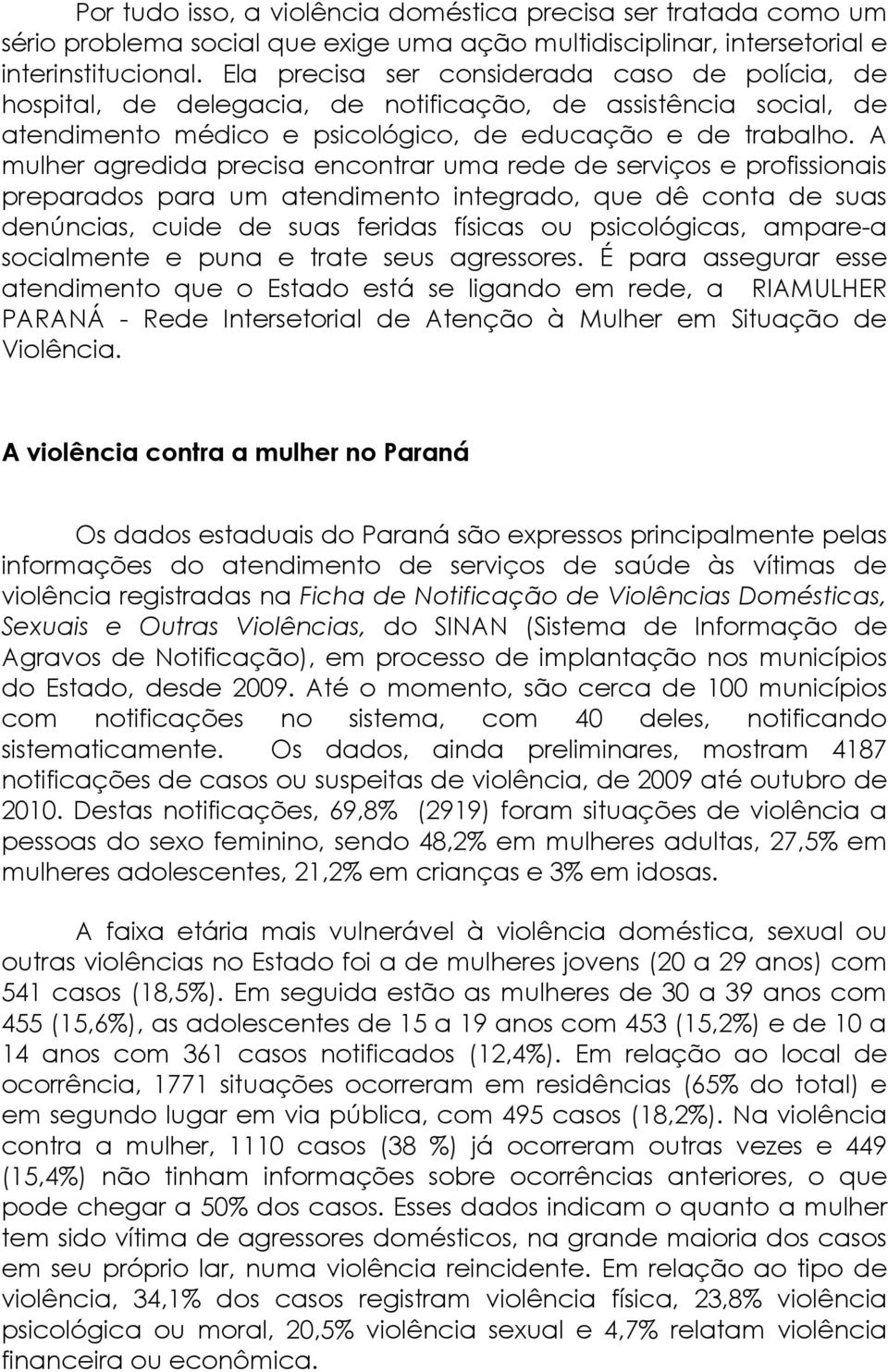 Por tudo isso, a violência doméstica precisa ser tratada como um sério problema social que exige uma ação multidisciplinar, intersetorial e interinstitucional. Ela precisa ser considerada caso de polícia, de hospital, de delegacia, de notificação, de assistência social, de atendimento médico e psicológico, de educação e de trabalho. A mulher agredida precisa encontrar uma rede de serviços e profissionais preparados para um atendimento integrado, que dê conta de suas denúncias, cuide de suas feridas físicas ou psicológicas, ampare-a socialmente e puna e trate seus agressores. É para assegurar esse atendimento que o Estado está se ligando em rede, a RIAMULHER PARANÁ - Rede Intersetorial de Atenção à Mulher em Situação de Violência.

A violência contra a mulher no Paraná

Os dados estaduais do Paraná são expressos principalmente pelas informações do atendimento de serviços de saúde às vítimas de violência registradas na Ficha de Notificação de Violências Domésticas, Sexuais e Outras Violências, do SINAN (Sistema de Informação de Agravos de Notificação), em processo de implantação nos municípios do Estado, desde 2009. Até o momento, são cerca de 100 municípios com notificações no sistema, com 40 deles, notificando sistematicamente. Os dados, ainda preliminares, mostram 4187 notificações de casos ou suspeitas de violência, de 2009 até outubro de 2010. Destas notificações, 69,8% (2919) foram situações de violência a pessoas do sexo feminino, sendo 48,2% em mulheres adultas, 27,5% em mulheres adolescentes, 21,2% em crianças e 3% em idosas.

A faixa etária mais vulnerável à violência doméstica, sexual ou outras violências no Estado foi a de mulheres jovens (20 a 29 anos) com 541 casos (18,5%). Em seguida estão as mulheres de 30 a 39 anos com 455 (15,6%), as adolescentes de 15 a 19 anos com 453 (15,2%) e de 10 a 14 anos com 361 casos notificados (12,4%). Em relação ao local de ocorrência, 1771 situações ocorreram em residências (65% do total) e em segundo lugar em via pública, com 495 casos (18,2%). Na violência contra a mulher, 1110 casos (38 %) já ocorreram outras vezes e 449 (15,4%) não tinham informações sobre ocorrências anteriores, o que pode chegar a 50% dos casos. Esses dados indicam o quanto a mulher tem sido vítima de agressores domésticos, na grande maioria dos casos em seu próprio lar, numa violência reincidente. Em relação ao tipo de violência, 34,1% dos casos registram violência física, 23,8% violência psicológica ou moral, 20,5% violência sexual e 4,7% relatam violência financeira ou econômica.